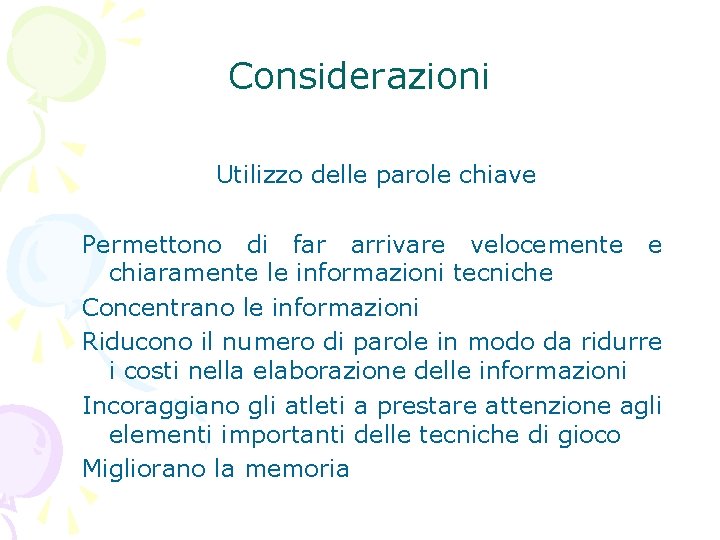 Considerazioni

Utilizzo delle parole chiave

Permettono di far arrivare velocemente e chiaramente le informazioni tecniche

Concentrano le informazioni

Riducono il numero di parole in modo da ridurre i costi nella elaborazione delle informazioni

Incoraggiano gli atleti a prestare attenzione agli elementi importanti delle tecniche di gioco

Migliorano la memoria